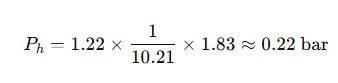 $P_h = 1.22 \times \frac{1}{10.21} \times 1.83 \approx 0.22 \text{ bar}$